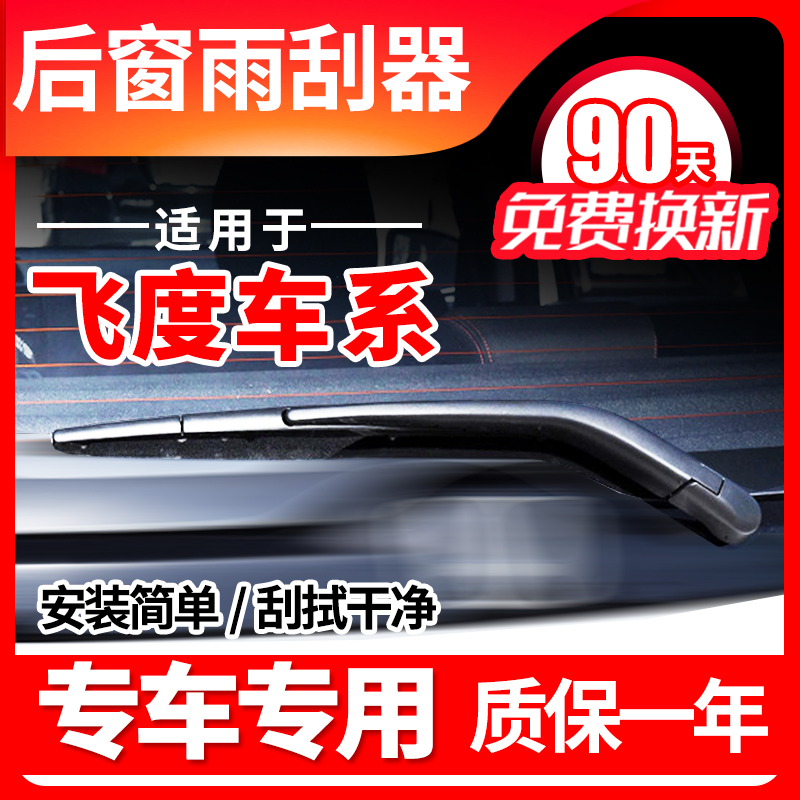 后窗雨刮器

90天
免费换新

适用于
飞度车系

安装简单 / 刮拭干净

专车专用 质保一年